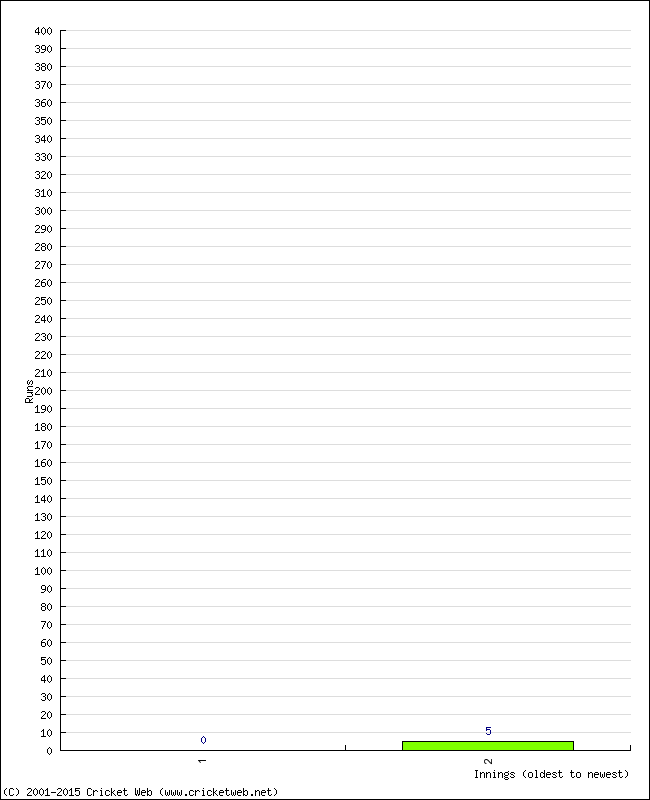 400
390
380
370
360
350
340
330
320
310
300
290
280
270
260
250
240
230
220
210
200
190
180
170
160
150
140
130
120
110
100
90
80
70
60
50
40
30
20
10
0

Runs

0
5

1
2

Innings (oldest to newest)

(C) 2001-2015 Cricket Web (www.cricketweb.net)